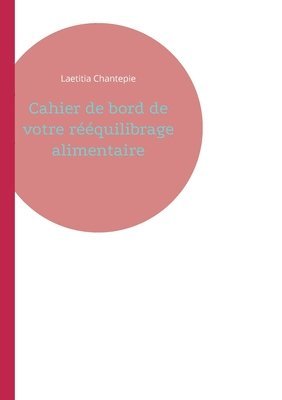 Laetitia Chantepie

Cahier de bord de votre rééquilibrage alimentaire